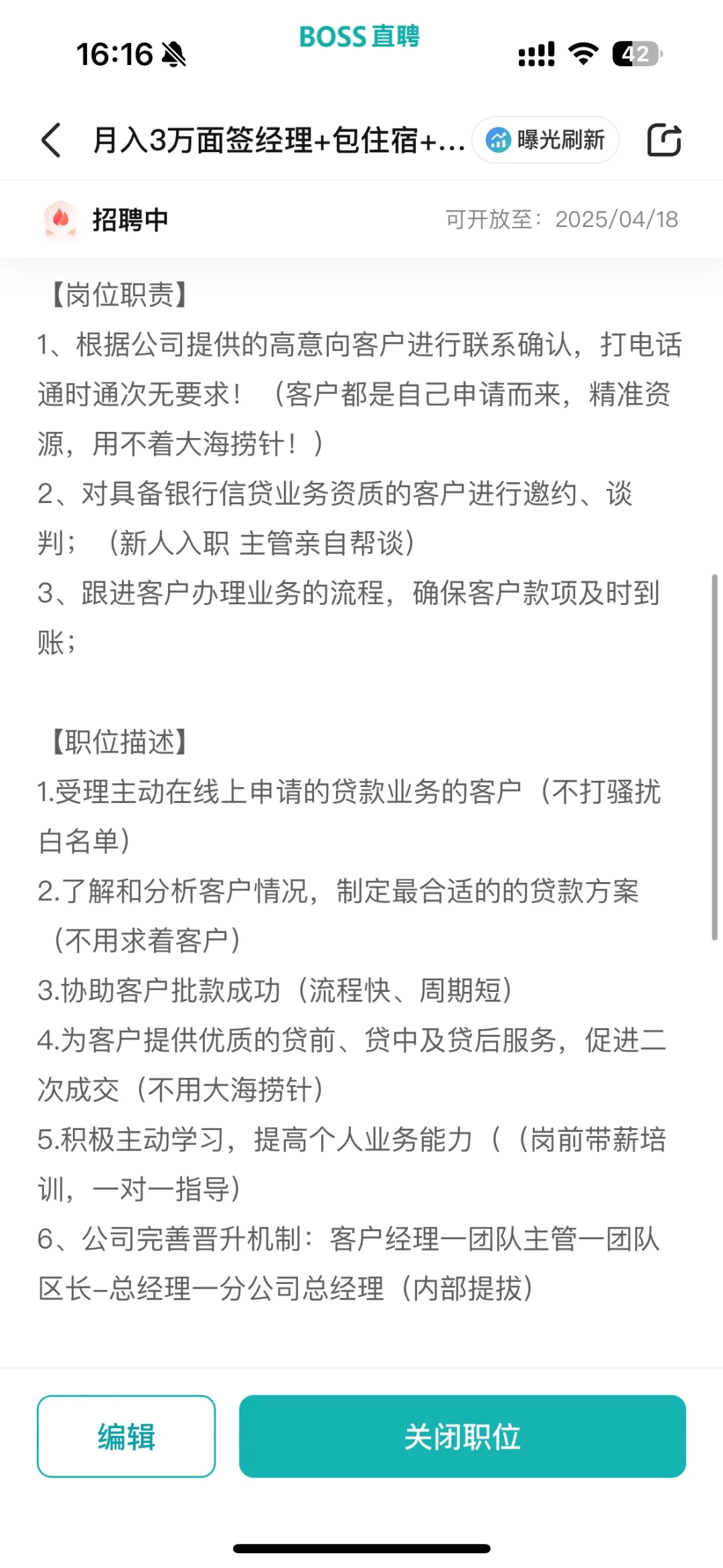 16:16 BOSS直聘 42

月入3万面签经理+包住宿+... 曝光刷新

招聘中 可开放至：2025/04/18

【岗位职责】
1、根据公司提供的高意向客户进行联系确认，打电话通时通次无要求！（客户都是自己申请而来，精准资源，用不着大海捞针！）
2、对具备银行信贷业务资质的客户进行邀约、谈判；（新人入职 主管亲自帮谈）
3、跟进客户办理业务的流程，确保客户款项及时到账；

【职位描述】
1.受理主动在线上申请的贷款业务的客户（不打骚扰白名单）
2.了解和分析客户情况，制定最合适的的贷款方案（不用求着客户）
3.协助客户批款成功（流程快、周期短）
4.为客户提供优质的贷前、贷中及贷后服务，促进二次成交（不用大海捞针）
5.积极主动学习，提高个人业务能力（（岗前带薪培训，一对一指导）
6、公司完善晋升机制：客户经理一团队主管一团队区长–总经理一分公司总经理（内部提拔）

编辑 关闭职位